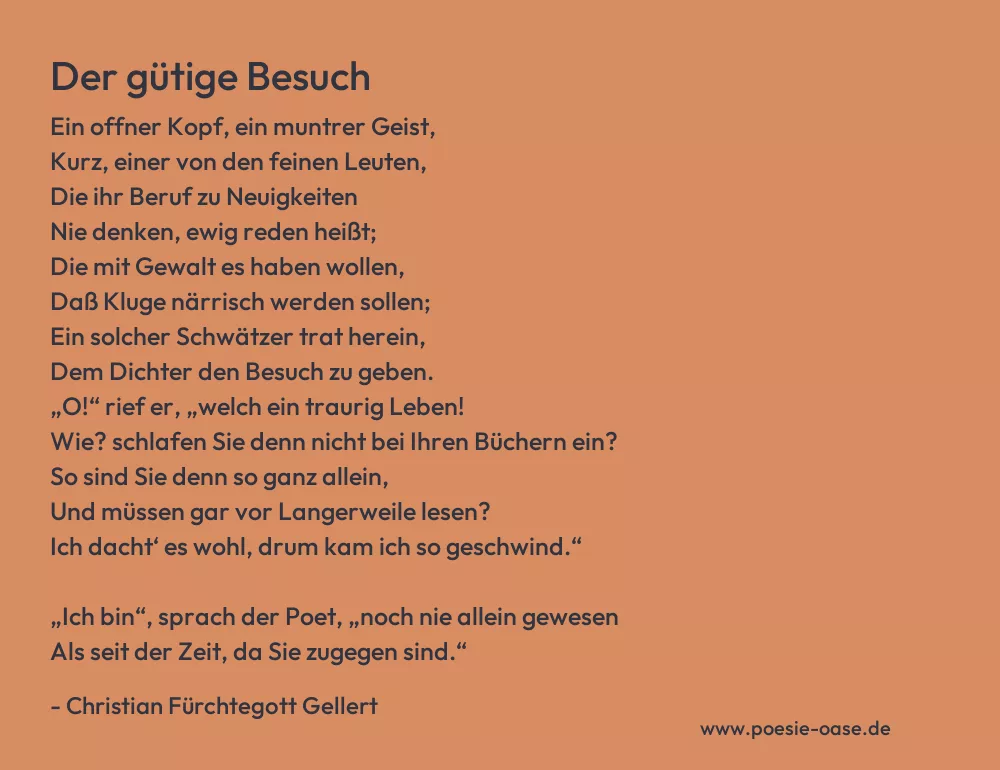 Der gütige Besuch

Ein offner Kopf, ein muntrer Geist,
Kurz, einer von den feinen Leuten,
Die ihr Beruf zu Neuigkeiten
Nie denken, ewig reden heißt;
Die mit Gewalt es haben wollen,
Daß Kluge närrisch werden sollen;
Ein solcher Schwätzer trat herein,
Dem Dichter den Besuch zu geben.
„O!“ rief er, „welch ein traurig Leben!
Wie? schlafen Sie denn nicht bei Ihren Büchern ein?
So sind Sie denn so ganz allein,
Und müssen gar vor Langerweile lesen?
Ich dacht' es wohl, drum kam ich so geschwind.“

„Ich bin“, sprach der Poet, „noch nie allein gewesen
Als seit der Zeit, da Sie zugegen sind.“

- Christian Fürchtegott Gellert

www.poesie-oase.de